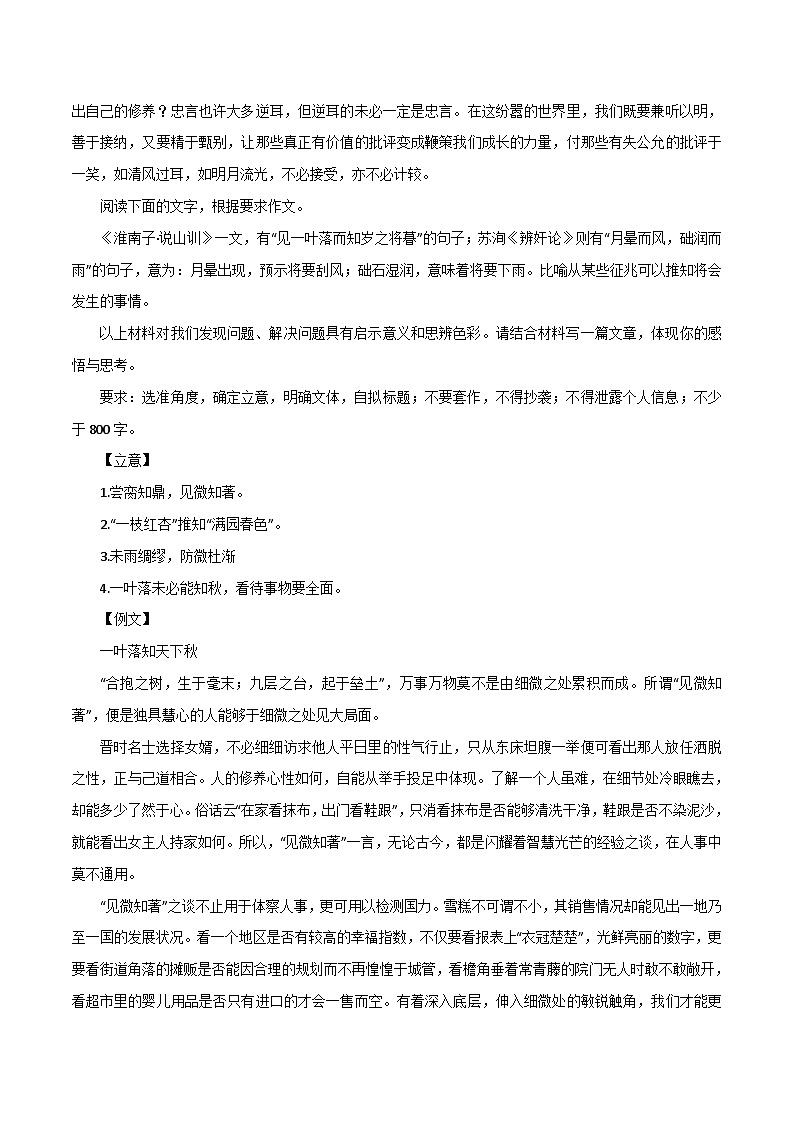 出自己的修养？忠言也许大多逆耳，但逆耳的未必一定是忠言。在这纷嚣的世界里，我们既要兼听以明，善于接纳，又要精于甄别，让那些真正有价值的批评变成鞭策我们成长的力量，付那些有失公允的批评于一笑，如清风过耳，如明月流光，不必接受，亦不必计较。

阅读下面的文字，根据要求作文。

《淮南子·说山训》一文，有“见一叶落而知岁之将暮”的句子；苏洵《辨奸论》则有“月晕而风，础润而雨”的句子，意为：月晕出现，预示将要刮风；础石湿润，意味着将要下雨。比喻从某些征兆可以推知将会发生的事情。

以上材料对我们发现问题、解决问题具有启示意义和思辨色彩。请结合材料写一篇文章，体现你的感悟与思考。

要求：选准角度，确定立意，明确文体，自拟标题；不要套作，不得抄袭；不得泄露个人信息；不少于 800 字。

【立意】

1.尝脔知鼎，见微知著。

2.“一枝红杏”推知“满园春色”。

3.未雨绸缪，防微杜渐

4.一叶落未必能知秋，看待事物要全面。

【例文】

一叶落知天下秋

“合抱之树，生于毫末；九层之台，起于垒土”，万事万物莫不是由细微之处累积而成。所谓“见微知著”，便是独具慧心的人能够于细微之处见大局面。

晋时名士选择女婿，不必细细访求他人平日里的性气行止，只从东床坦腹一举便可看出那人放任洒脱之性，正与己道相合。人的修养心性如何，自能从举手投足中体现。了解一个人虽难，在细节处冷眼瞧去，却能多少了然于心。俗话云“在家看抹布，出门看鞋跟”，只消看抹布是否能够清洗干净，鞋跟是否不染泥沙，就能看出女主人持家如何。所以，“见微知著”一言，无论古今，都是闪耀着智慧光芒的经验之谈，在人事中莫不通用。

“见微知著”之谈不止用于体察人事，更可用以检测国力。雪糕不可谓不小，其销售情况却能见出一地乃至一国的发展状况。看一个地区是否有较高的幸福指数，不仅要看报表上“衣冠楚楚”，光鲜亮丽的数字，更要看街道角落的摊贩是否能因合理的规划而不再惶惶于城管，看檐角垂着常青藤的院门无人时敢不敢敞开，看超市里的婴儿用品是否只有进口的才会一售而空。有着深入底层，伸入细微处的敏锐触角，我们才能更